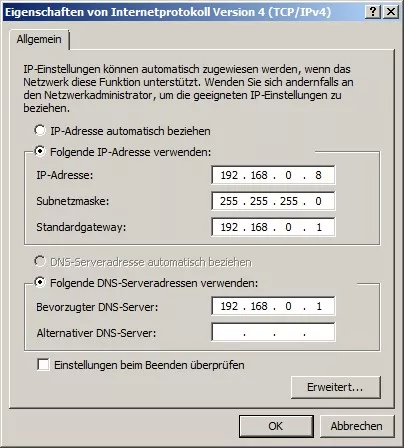 Eigenschaften von Internetprotokoll Version 4 (TCP/IPv4)

? X

Allgemein

IP-Einstellungen können automatisch zugewiesen werden, wenn das Netzwerk diese Funktion unterstützt. Wenden Sie sich andernfalls an den Netzwerkadministrator, um die geeigneten IP-Einstellungen zu beziehen.

IP-Adresse automatisch beziehen

Folgende IP-Adresse verwenden:

IP-Adresse: 192 . 168 . 0 . 8

Subnetzmaske: 255 . 255 . 255 . 0

Standardgateway: 192 . 168 . 0 . 1

DNS-Serveradresse automatisch beziehen

Folgende DNS-Serveradressen verwenden:

Bevorzugter DNS-Server: 192 . 168 . 0 . 1

Alternativer DNS-Server: . . .

Einstellungen beim Beenden überprüfen

Erweitert...

OK

Abbrechen